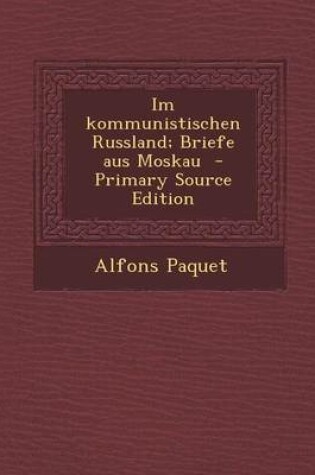 Im kommunistischen Russland; Briefe aus Moskau - Primary Source Edition

Alfons Paquet